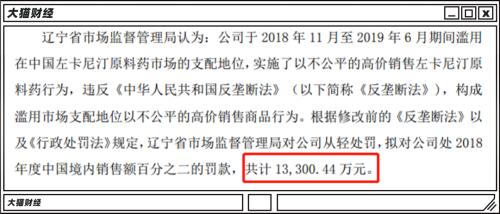 大猫财经

辽宁省市场监督管理局认为：公司于 2018 年 11 月至 2019 年 6 月期间滥用在中国左卡尼汀原料药市场的支配地位，实施了以不公平的高价销售左卡尼汀原料药行为，违反《中华人民共和国反垄断法》（以下简称《反垄断法》），构成滥用市场支配地位以不公平的高价销售商品行为。根据修改前的《反垄断法》以及《行政处罚法》规定，辽宁省市场监督管理局对公司从轻处罚，拟对公司处 2018 年度中国境内销售额百分之二的罚款，共计 13,300.44 万元。

大猫财经